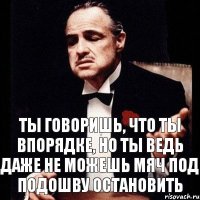 ТЫ ГОВОРИШЬ, ЧТО ТЫ ВПОРЯДКЕ, НО ТЫ ВЕДЬ ДАЖЕ НЕ МОЖЕШЬ МЯЧ ПОД ПОДОШВУ ОСТАНОВИТЬ

risovach.ru